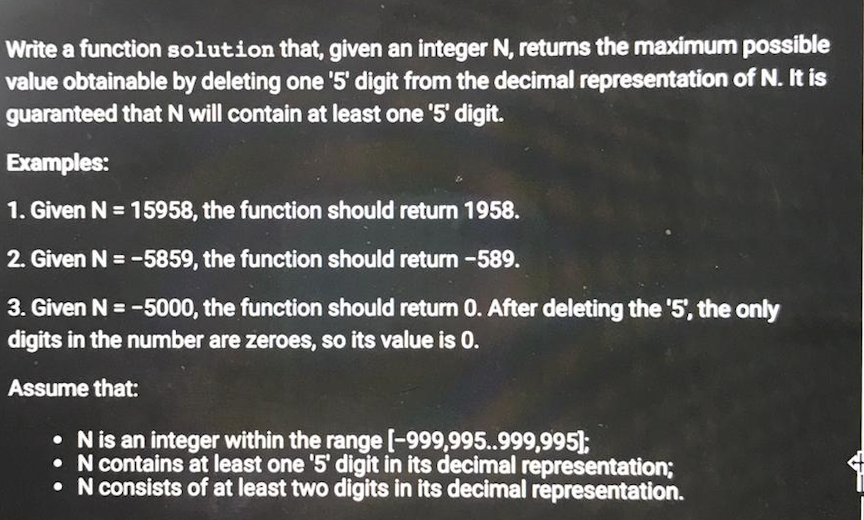 Write a function solution that, given an integer N, returns the maximum possible value obtainable by deleting one '5' digit from the decimal representation of N. It is guaranteed that N will contain at least one '5' digit.

Examples:

1. Given N = 15958, the function should return 1958.

2. Given N = -5859, the function should return -589.

3. Given N = -5000, the function should return 0. After deleting the '5', the only digits in the number are zeroes, so its value is 0.

Assume that:

• N is an integer within the range [-999,995..999,995];
• N contains at least one '5' digit in its decimal representation;
• N consists of at least two digits in its decimal representation.